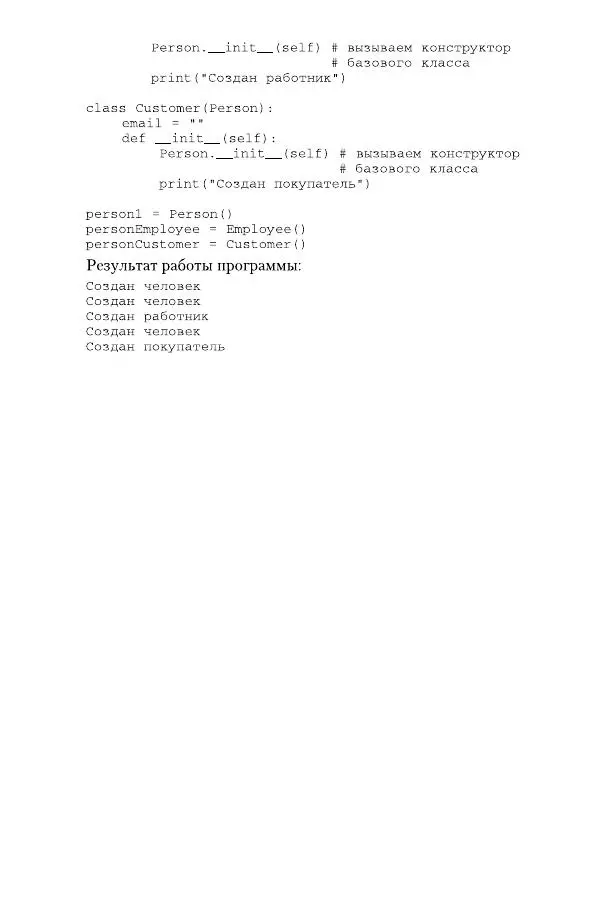 Person.__init__(self) # вызываем конструктор
                              # базового класса
        print("Создан работник")

class Customer(Person):
    email = ""
    def __init__(self):
        Person.__init__(self) # вызываем конструктор
                              # базового класса
        print("Создан покупатель")

person1 = Person()
personEmployee = Employee()
personCustomer = Customer()

Результат работы программы:

Создан человек
Создан человек
Создан работник
Создан человек
Создан покупатель